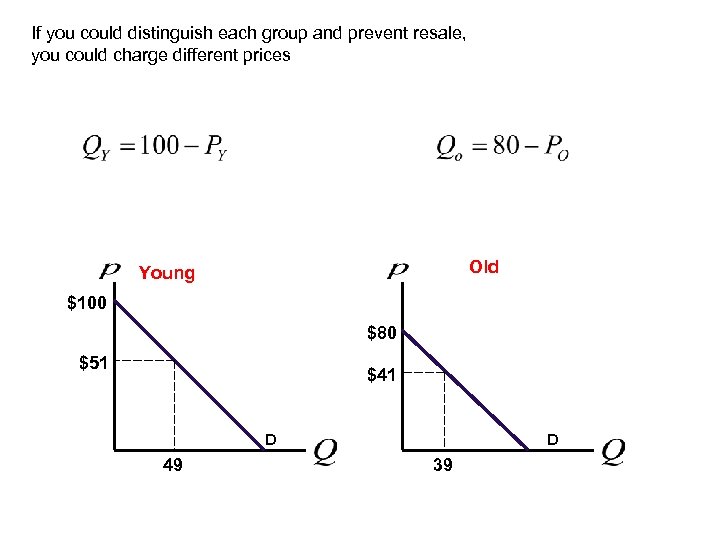 If you could distinguish each group and prevent resale, you could charge different prices

$Q_Y = 100 - P_Y$

$Q_o = 80 - P_O$

P
Young
$100
$51
D
Q
49

P
Old
$80
$41
D
Q
39